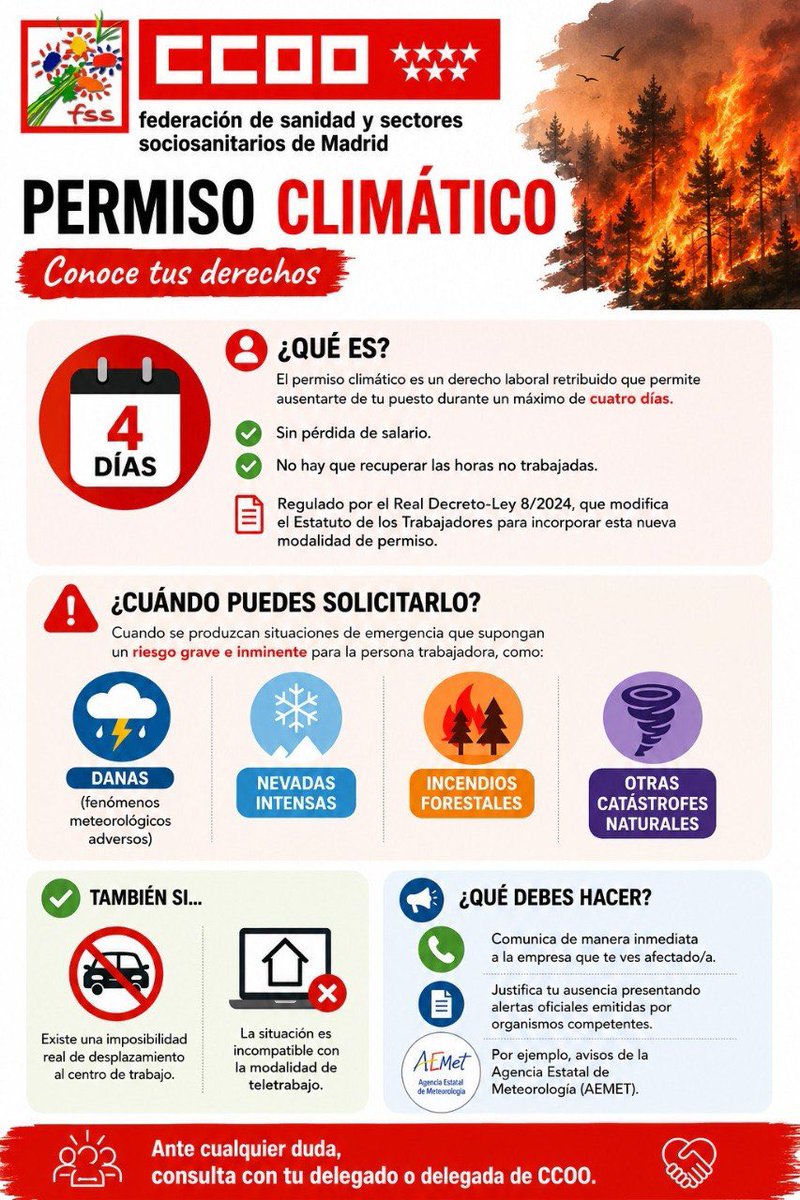 fss

CCOO

federación de sanidad y sectores sociosanitarios de Madrid

PERMISO CLIMÁTICO

Conoce tus derechos

4 DÍAS

¿QUÉ ES?

El permiso climático es un derecho laboral retribuido que permite ausentarte de tu puesto durante un máximo de cuatro días.

Sin pérdida de salario.

No hay que recuperar las horas no trabajadas.

Regulado por el Real Decreto-Ley 8/2024, que modifica el Estatuto de los Trabajadores para incorporar esta nueva modalidad de permiso.

¿CUÁNDO PUEDES SOLICITARLO?

Cuando se produzcan situaciones de emergencia que supongan un riesgo grave e inminente para la persona trabajadora, como:

DANAS (fenómenos meteorológicos adversos)

NEVADAS INTENSAS

INCENDIOS FORESTALES

OTRAS CATÁSTROFES NATURALES

TAMBIÉN SI...

Existe una imposibilidad real de desplazamiento al centro de trabajo.

La situación es incompatible con la modalidad de teletrabajo.

¿QUÉ DEBES HACER?

Comunica de manera inmediata a la empresa que te ves afectado/a.

Justifica tu ausencia presentando alertas oficiales emitidas por organismos competentes.

AEMet Agencia Estatal de Meteorología

Por ejemplo, avisos de la Agencia Estatal de Meteorología (AEMET).

Ante cualquier duda, consulta con tu delegado o delegada de CCOO.